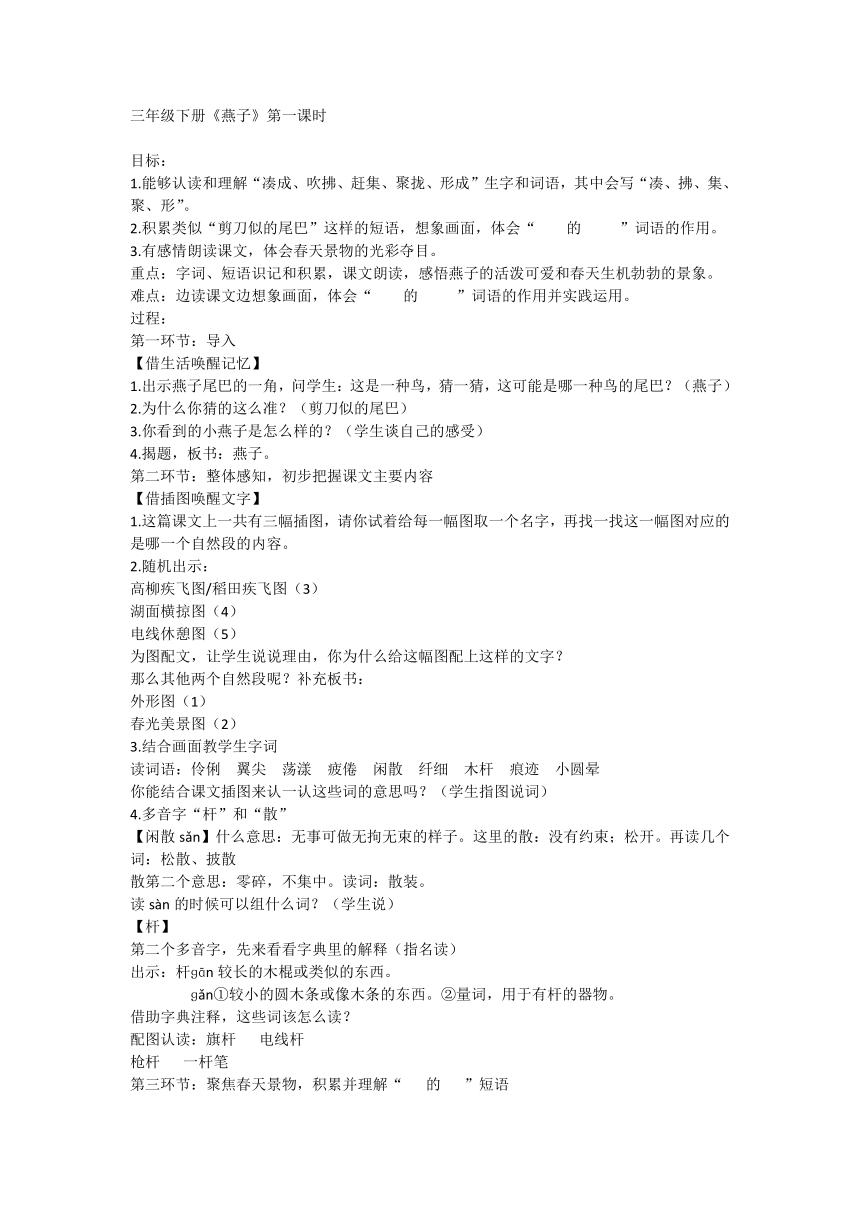 三年级下册《燕子》第一课时

目标：
1.能够认读和理解“凑成、吹拂、赶集、聚拢、形成”生字和词语，其中会写“凑、拂、集、聚、形”。
2.积累类似“剪刀似的尾巴”这样的短语，想象画面，体会“　　的　　　”词语的作用。
3.有感情朗读课文，体会春天景物的光彩夺目。
重点：字词、短语识记和积累，课文朗读，感悟燕子的活泼可爱和春天生机勃勃的景象。
难点：边读课文边想象画面，体会“　　的　　　”词语的作用并实践运用。
过程：
第一环节：导入
【借生活唤醒记忆】
1.出示燕子尾巴的一角，问学生：这是一种鸟，猜一猜，这可能是哪一种鸟的尾巴？（燕子）
2.为什么你猜的这么准？（剪刀似的尾巴）
3.你看到的小燕子是怎么样的？（学生谈自己的感受）
4.揭题，板书：燕子。
第二环节：整体感知，初步把握课文主要内容
【借插图唤醒文字】
1.这篇课文上一共有三幅插图，请你试着给每一幅图取一个名字，再找一找这一幅图对应的是哪一个自然段的内容。
2.随机出示：
高柳疾飞图/稻田疾飞图（3）
湖面横掠图（4）
电线休憩图（5）
为图配文，让学生说说理由，你为什么给这幅图配上这样的文字？
那么其他两个自然段呢？补充板书：
外形图（1）
春光美景图（2）
3.结合画面教学生字词
读词语：伶俐　翼尖　荡漾　疲倦　闲散　纤细　木杆　痕迹　小圆晕
你能结合课文插图来认一认这些词的意思吗？（学生指图说词）
4.多音字“杆”和“散”
【闲散 sǎn】什么意思：无事可做无拘无束的样子。这里的散：没有约束；松开。再读几个词：松散、披散
散第二个意思：零碎，不集中。读词：散装。
读 sàn 的时候可以组什么词？（学生说）
【杆】
第二个多音字，先来看看字典里的解释（指名读）
出示：杆gān 较长的木棍或类似的东西。
gǎn①较小的圆木条或像木条的东西。②量词，用于有杆的器物。
借助字典注释，这些词该怎么读？
配图认读：旗杆　电线杆
枪杆　一杆笔
第三环节：聚焦春天景物，积累并理解“　的　”短语